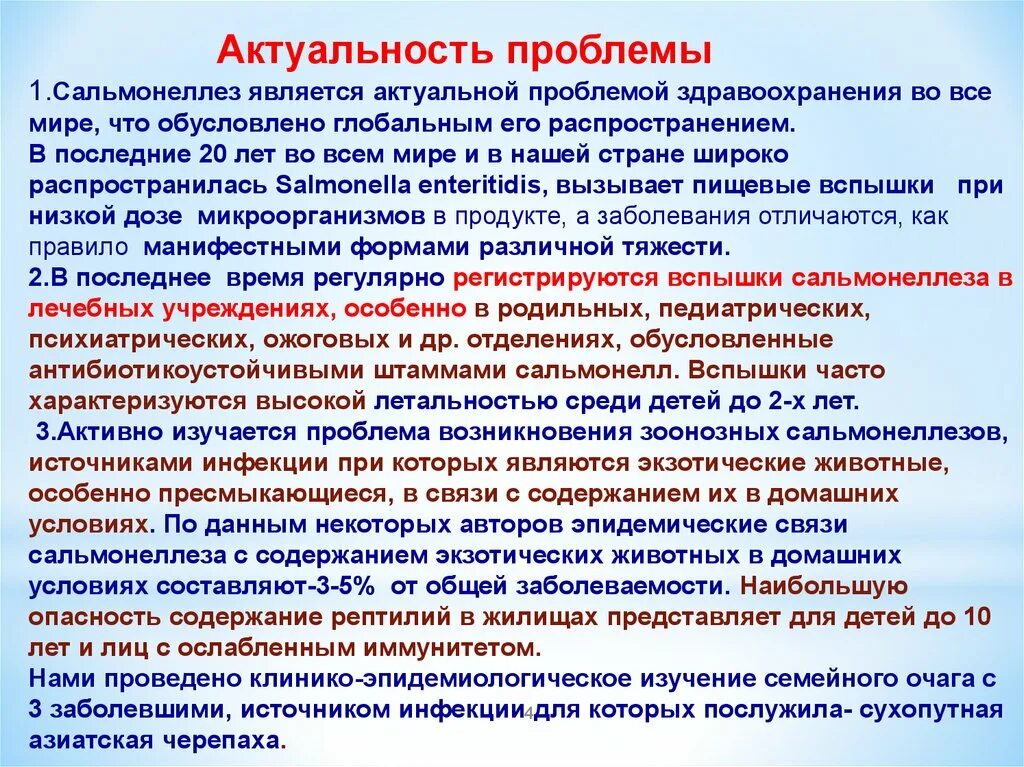 Актуальность проблемы

1.Сальмонеллез является актуальной проблемой здравоохранения во все мире, что обусловлено глобальным его распространением.
В последние 20 лет во всем мире и в нашей стране широко распространилась Salmonella enteritidis, вызывает пищевые вспышки при низкой дозе микроорганизмов в продукте, а заболевания отличаются, как правило манифестными формами различной тяжести.
2.В последнее время регулярно регистрируются вспышки сальмонеллеза в лечебных учреждениях, особенно в родильных, педиатрических, психиатрических, ожоговых и др. отделениях, обусловленные антибиотикоустойчивыми штаммами сальмонелл. Вспышки часто характеризуются высокой летальностью среди детей до 2-х лет.
3.Активно изучается проблема возникновения зоонозных сальмонеллезов, источниками инфекции при которых являются экзотические животные, особенно пресмыкающиеся, в связи с содержанием их в домашних условиях. По данным некоторых авторов эпидемические связи сальмонеллеза с содержанием экзотических животных в домашних условиях составляют-3-5% от общей заболеваемости. Наибольшую опасность содержание рептилий в жилищах представляет для детей до 10 лет и лиц с ослабленным иммунитетом.
Нами проведено клинико-эпидемиологическое изучение семейного очага с 3 заболевшими, источником инфекции для которых послужила- сухопутная азиатская черепаха.

4